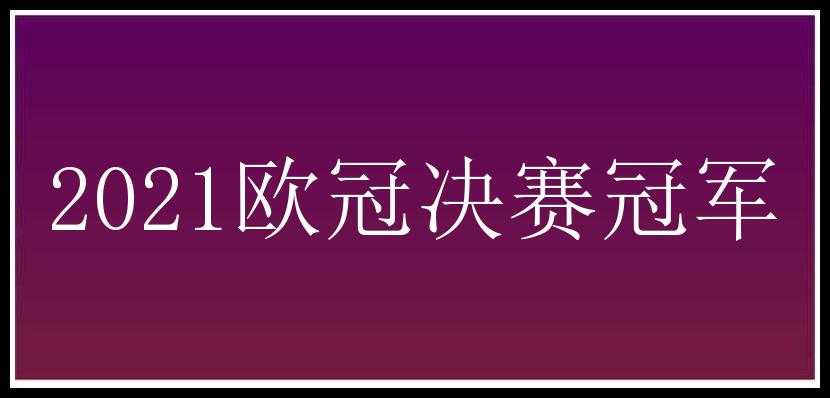 2021欧冠决赛冠军